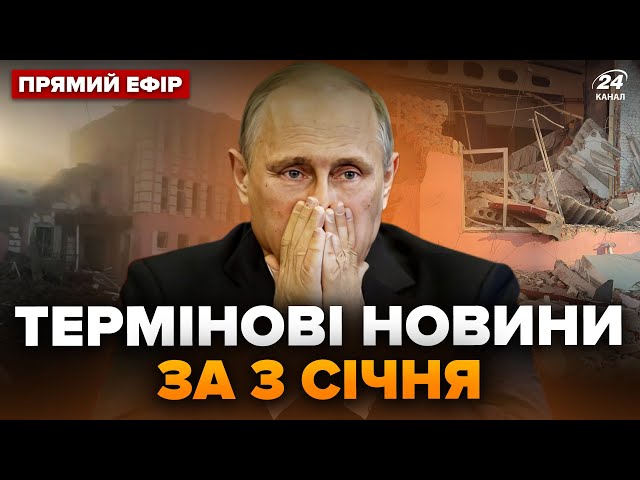 ПРЯМИЙ ЕФІР

24 КАНАЛ

ТЕРМІНОВІ НОВИНИ
ЗА 3 СІЧНЯ